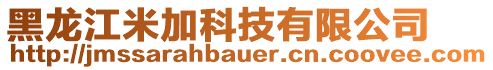 黑龙江米加科技有限公司
http://jmssarahbauer.cn.coovee.com